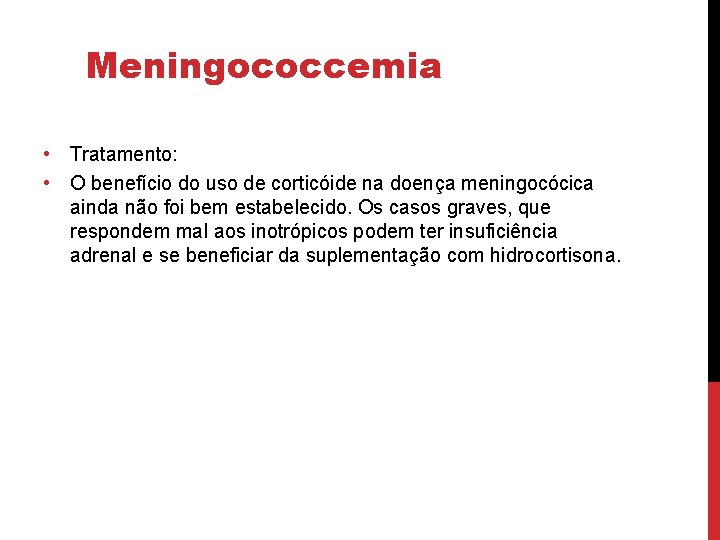 Meningococcemia

• Tratamento:
• O benefício do uso de corticóide na doença meningocócica ainda não foi bem estabelecido. Os casos graves, que respondem mal aos inotrópicos podem ter insuficiência adrenal e se beneficiar da suplementação com hidrocortisona.